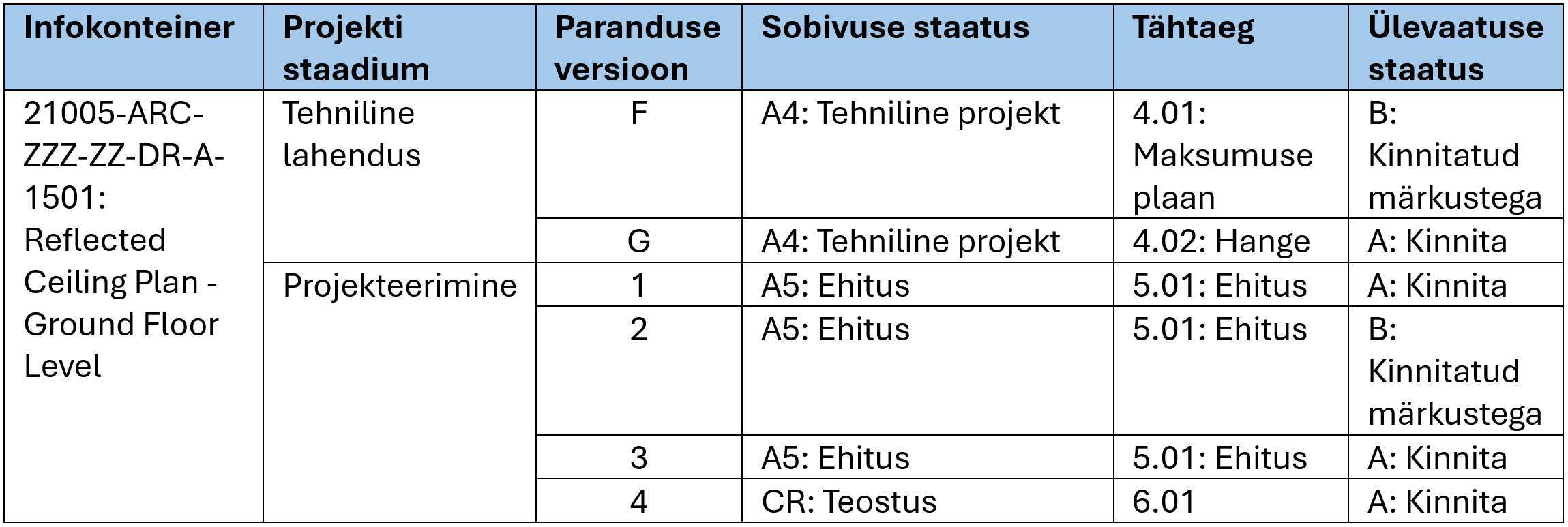 | Infokonteiner | Projekti staadium | Paranduse versioon | Sobivuse staatus | Tähtaeg | Ülevaatuse staatus |
|---|---|---|---|---|---|
| 21005-ARC-ZZZ-ZZ-DR-A-1501: Reflected Ceiling Plan - Ground Floor Level | Tehniline lahendus | F | A4: Tehniline projekt | 4.01: Maksumuse plaan | B: Kinnitatud märkustega |
| | | G | A4: Tehniline projekt | 4.02: Hange | A: Kinnita |
| | Projekteerimine | 1 | A5: Ehitus | 5.01: Ehitus | A: Kinnita |
| | | 2 | A5: Ehitus | 5.01: Ehitus | B: Kinnitatud märkustega |
| | | 3 | A5: Ehitus | 5.01: Ehitus | A: Kinnita |
| | | 4 | CR: Teostus | 6.01 | A: Kinnita |